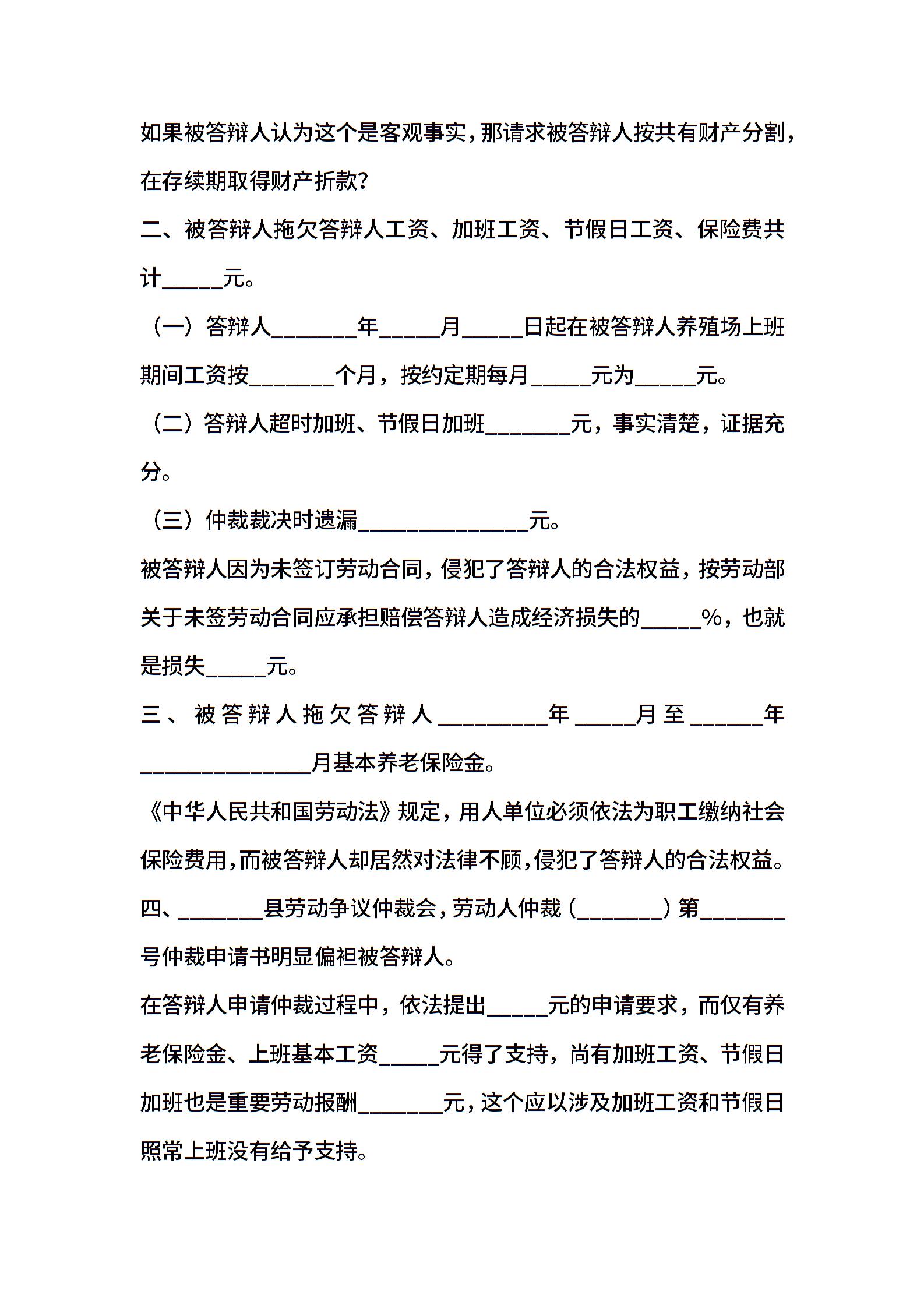 如果被答辩人认为这个是客观事实，那请求被答辩人按共有财产分割，在存续期取得财产折款？

二、被答辩人拖欠答辩人工资、加班工资、节假日工资、保险费共计_____元。

（一）答辩人_______年_____月_____日起在被答辩人养殖场上班期间工资按_______个月，按约定期每月_____元为_____元。

（二）答辩人超时加班、节假日加班_______元，事实清楚，证据充分。

（三）仲裁裁决时遗漏______________元。

被答辩人因为未签订劳动合同，侵犯了答辩人的合法权益，按劳动部关于未签劳动合同应承担赔偿答辩人造成经济损失的_____%，也就是损失_____元。

三、被答辩人拖欠答辩人_________年_____月至______年______________月基本养老保险金。

《中华人民共和国劳动法》规定，用人单位必须依法为职工缴纳社会保险费用，而被答辩人却居然对法律不顾，侵犯了答辩人的合法权益。

四、_______县劳动争议仲裁会，劳动人仲裁（_______）第_______号仲裁申请书明显偏袒被答辩人。

在答辩人申请仲裁过程中，依法提出_____元的申请要求，而仅有养老保险金、上班基本工资_____元得了支持，尚有加班工资、节假日加班也是重要劳动报酬_______元，这个应以涉及加班工资和节假日照常上班没有给予支持。